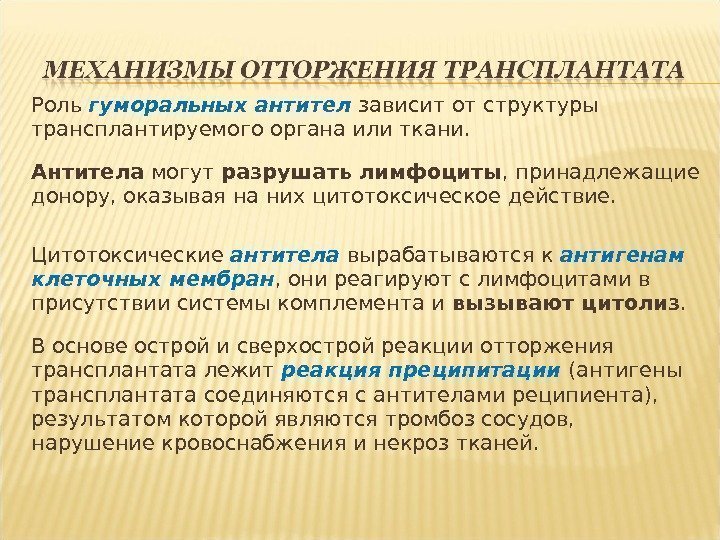 МЕХАНИЗМЫ ОТТОРЖЕНИЯ ТРАНСПЛАНТАТА

Роль гуморальных антител зависит от структуры трансплантируемого органа или ткани.

Антитела могут разрушать лимфоциты, принадлежащие донору, оказывая на них цитотоксическое действие.

Цитотоксические антитела вырабатываются к антигенам клеточных мембран, они реагируют с лимфоцитами в присутствии системы комплемента и вызывают цитолиз.

В основе острой и сверхострой реакции отторжения трансплантата лежит реакция преципитации (антигены трансплантата соединяются с антителами реципиента), результатом которой являются тромбоз сосудов, нарушение кровоснабжения и некроз тканей.